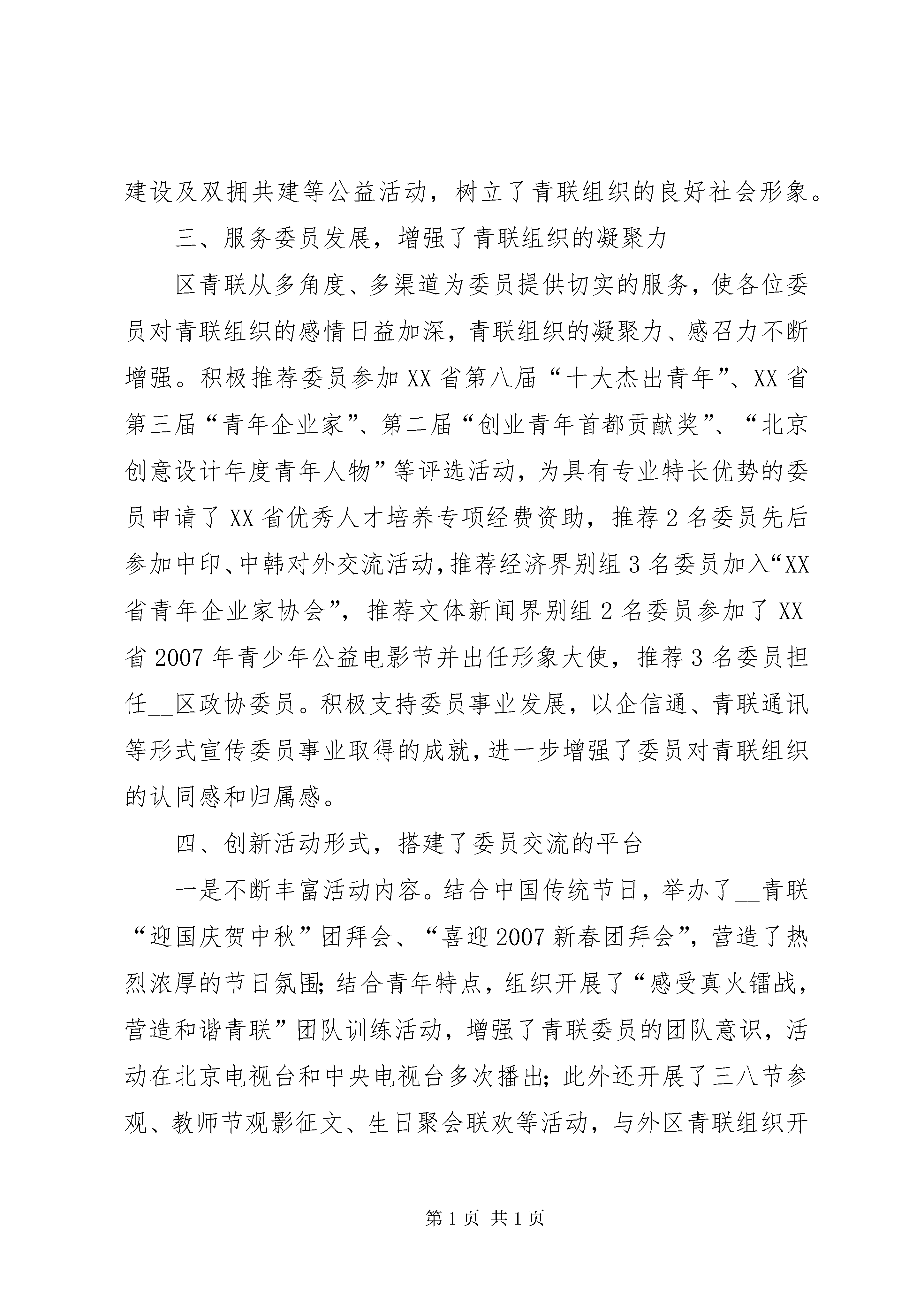 建设及双拥共建等公益活动，树立了青联组织的良好社会形象。

三、服务委员发展，增强了青联组织的凝聚力

区青联从多角度、多渠道为委员提供切实的服务，使各位委员对青联组织的感情日益加深，青联组织的凝聚力、感召力不断增强。积极推荐委员参加XX省第八届“十大杰出青年”、XX省第三届“青年企业家”、第二届“创业青年首都贡献奖”、“北京创意设计年度青年人物”等评选活动，为具有专业特长优势的委员申请了XX省优秀人才培养专项经费资助，推荐2名委员先后参加中印、中韩对外交流活动，推荐经济界别组3名委员加入“XX省青年企业家协会”，推荐文体新闻界别组2名委员参加了XX省2007年青少年公益电影节并出任形象大使，推荐3名委员担任__区政协委员。积极支持委员事业发展，以企信通、青联通讯等形式宣传委员事业取得的成就，进一步增强了委员对青联组织的认同感和归属感。

四、创新活动形式，搭建了委员交流的平台

一是不断丰富活动内容。结合中国传统节日，举办了__青联“迎国庆贺中秋”团拜会、“喜迎2007新春团拜会”，营造了热烈浓厚的节日氛围；结合青年特点，组织开展了“感受真火镭战，营造和谐青联”团队训练活动，增强了青联委员的团队意识，活动在北京电视台和中央电视台多次播出；此外还开展了三八节参观、教师节观影征文、生日聚会联欢等活动，与外区青联组织开

第1页 共1页